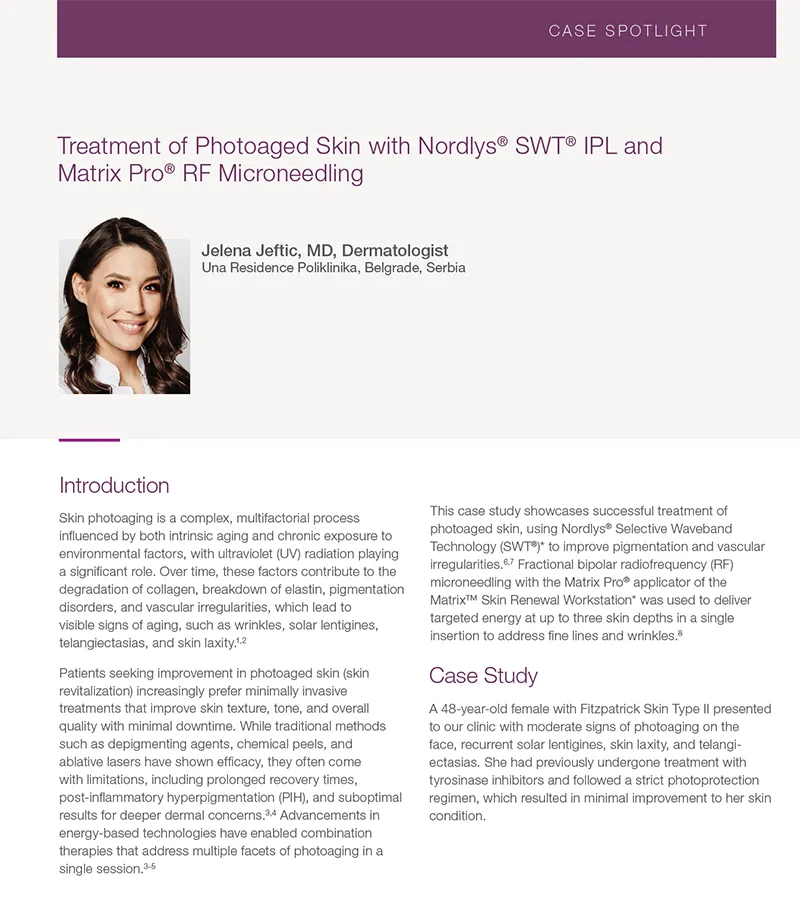 CASE SPOTLIGHT

Treatment of Photoaged Skin with Nordlys® SWT® IPL and Matrix Pro® RF Microneedling

Jelena Jeftic, MD, Dermatologist
Una Residence Poliklinika, Belgrade, Serbia

Introduction

Skin photoaging is a complex, multifactorial process influenced by both intrinsic aging and chronic exposure to environmental factors, with ultraviolet (UV) radiation playing a significant role. Over time, these factors contribute to the degradation of collagen, breakdown of elastin, pigmentation disorders, and vascular irregularities, which lead to visible signs of aging, such as wrinkles, solar lentigines, telangiectasias, and skin laxity.$^{1,2}$

Patients seeking improvement in photoaged skin (skin revitalization) increasingly prefer minimally invasive treatments that improve skin texture, tone, and overall quality with minimal downtime. While traditional methods such as depigmenting agents, chemical peels, and ablative lasers have shown efficacy, they often come with limitations, including prolonged recovery times, post-inflammatory hyperpigmentation (PIH), and suboptimal results for deeper dermal concerns.$^{3,4}$ Advancements in energy-based technologies have enabled combination therapies that address multiple facets of photoaging in a single session.$^{3-5}$

This case study showcases successful treatment of photoaged skin, using Nordlys® Selective Waveband Technology (SWT®)* to improve pigmentation and vascular irregularities.$^{6,7}$ Fractional bipolar radiofrequency (RF) microneedling with the Matrix Pro® applicator of the Matrix™ Skin Renewal Workstation* was used to deliver targeted energy at up to three skin depths in a single insertion to address fine lines and wrinkles.$^{8}$

Case Study

A 48-year-old female with Fitzpatrick Skin Type II presented to our clinic with moderate signs of photoaging on the face, recurrent solar lentigines, skin laxity, and telangiectasias. She had previously undergone treatment with tyrosinase inhibitors and followed a strict photoprotection regimen, which resulted in minimal improvement to her skin condition.